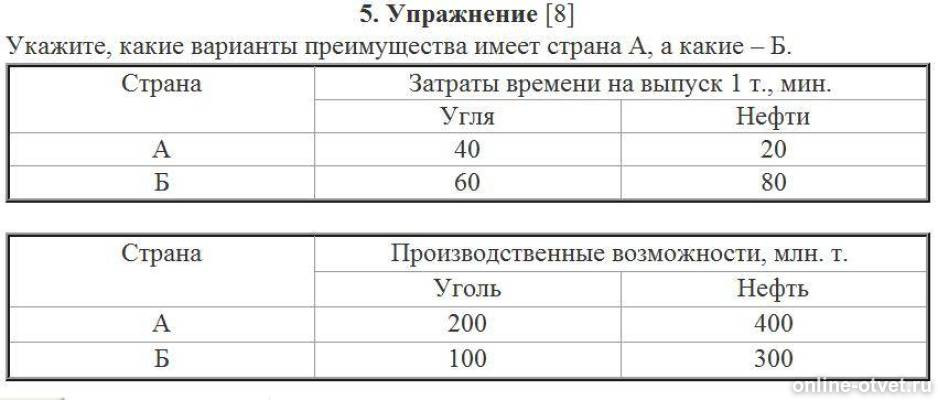 5. Упражнение [8]
Укажите, какие варианты преимущества имеет страна А, а какие – Б.

| Страна | Затраты времени на выпуск 1 т., мин. | |
|---|---|---|
| | Угля | Нефти |
| А | 40 | 20 |
| Б | 60 | 80 |

| Страна | Производственные возможности, млн. т. | |
|---|---|---|
| | Уголь | Нефть |
| А | 200 | 400 |
| Б | 100 | 300 |

online-otvet.ru